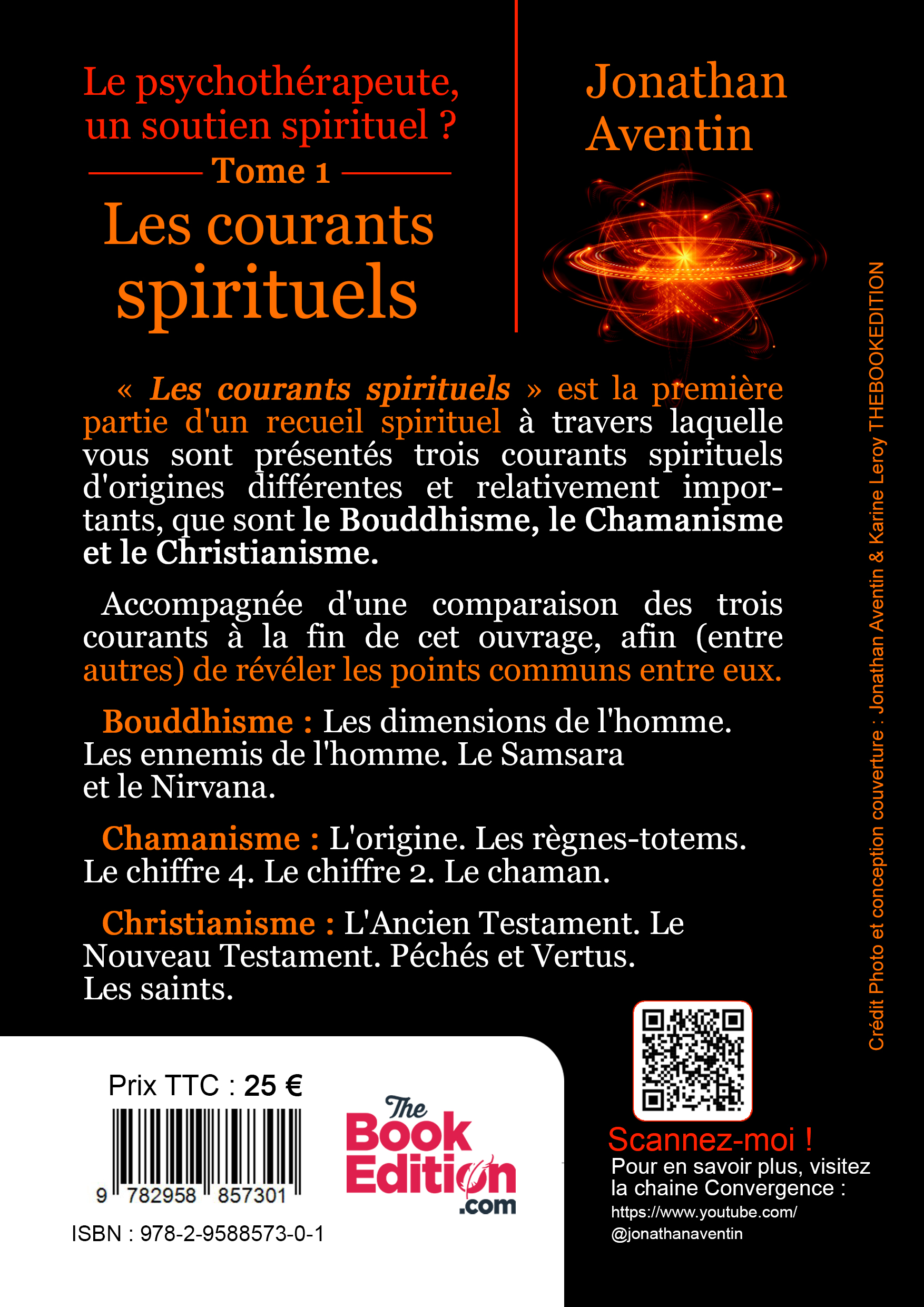 Le psychothérapeute, un soutien spirituel ?

Tome 1

Les courants spirituels

Jonathan Aventin

« Les courants spirituels » est la première partie d'un recueil spirituel à travers laquelle vous sont présentés trois courants spirituels d'origines différentes et relativement importants, que sont le Bouddhisme, le Chamanisme et le Christianisme.

Accompagnée d'une comparaison des trois courants à la fin de cet ouvrage, afin (entre autres) de révéler les points communs entre eux.

Bouddhisme : Les dimensions de l'homme. Les ennemis de l'homme. Le Samsara et le Nirvana.

Chamanisme : L'origine. Les règnes-totems. Le chiffre 4. Le chiffre 2. Le chaman.

Christianisme : L'Ancien Testament. Le Nouveau Testament. Péchés et Vertus. Les saints.

Crédit Photo et conception couverture : Jonathan Aventin & Karine Leroy THEBOOKEDITION

Prix TTC : 25 €

9 782958 857301

ISBN : 978-2-9588573-0-1

The Book Edition .com

Scannez-moi !

Pour en savoir plus, visitez la chaine Convergence :

https://www.youtube.com/ @jonathanaventin